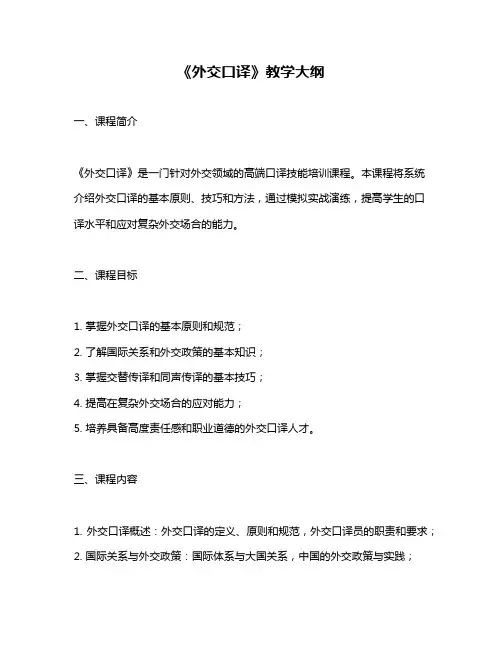 《外交口译》教学大纲

一、课程简介

《外交口译》是一门针对外交领域的高端口译技能培训课程。本课程将系统介绍外交口译的基本原则、技巧和方法，通过模拟实战演练，提高学生的口译水平和应对复杂外交场合的能力。

二、课程目标

1. 掌握外交口译的基本原则和规范；

2. 了解国际关系和外交政策的基本知识；

3. 掌握交替传译和同声传译的基本技巧；

4. 提高在复杂外交场合的应对能力；

5. 培养具备高度责任感和职业道德的外交口译人才。

三、课程内容

1. 外交口译概述：外交口译的定义、原则和规范，外交口译员的职责和要求；

2. 国际关系与外交政策：国际体系与大国关系，中国的外交政策与实践；